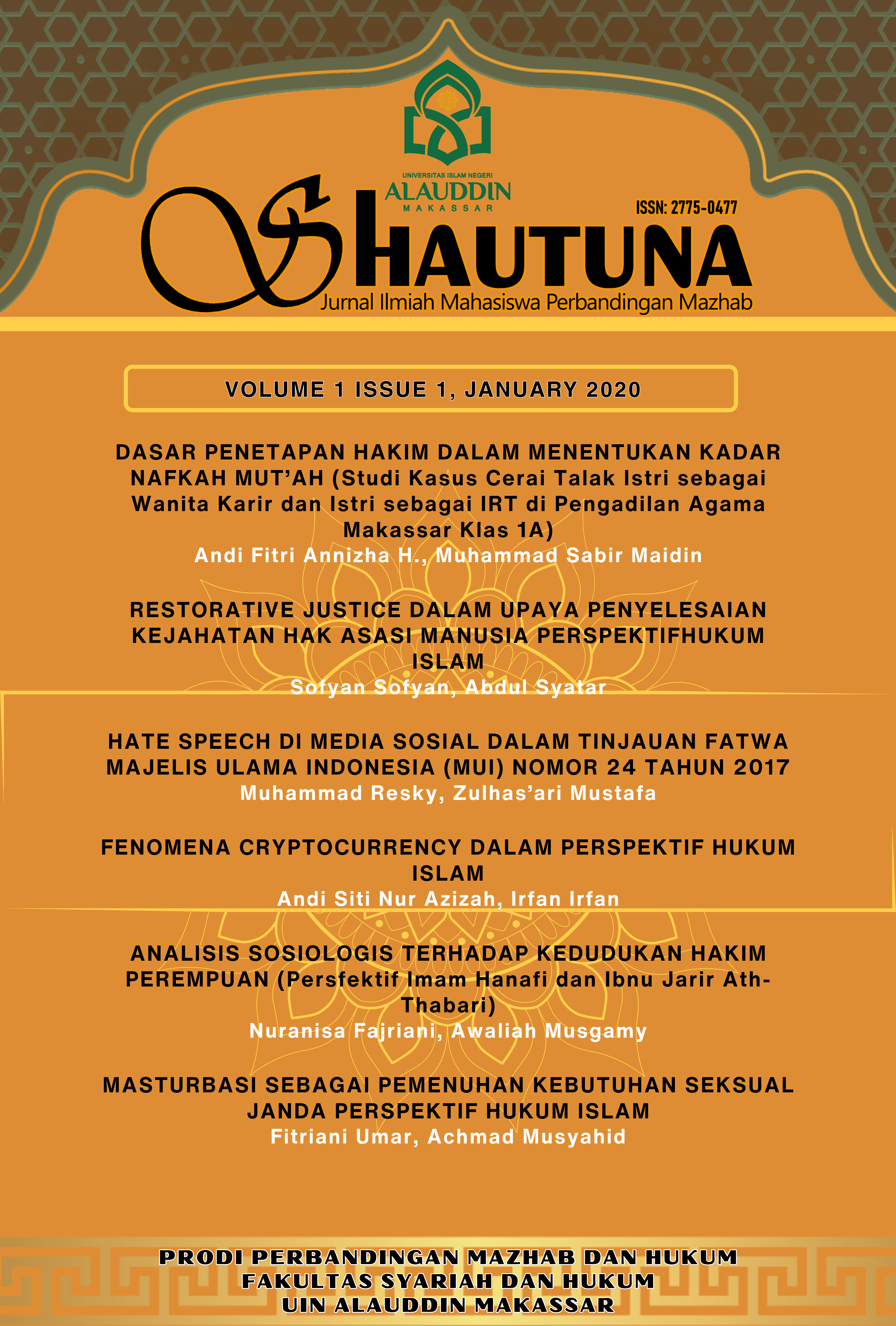 UNIVERSITAS ISLAM NEGERI
ALAUDDIN
MAKASSAR

ISSN: 2775-0477

SHAUTUNA
Jurnal Ilmiah Mahasiswa Perbandingan Mazhab

VOLUME 1 ISSUE 1, JANUARY 2020

DASAR PENETAPAN HAKIM DALAM MENENTUKAN KADAR NAFKAH MUT'AH (Studi Kasus Cerai Talak Istri sebagai Wanita Karir dan Istri sebagai IRT di Pengadilan Agama Makassar Klas 1A)
Andi Fitri Annizha H., Muhammad Sabir Maidin

RESTORATIVE JUSTICE DALAM UPAYA PENYELESAIAN KEJAHATAN HAK ASASI MANUSIA PERSPEKTIFHUKUM ISLAM
Sofyan Sofyan, Abdul Syatar

HATE SPEECH DI MEDIA SOSIAL DALAM TINJAUAN FATWA MAJELIS ULAMA INDONESIA (MUI) NOMOR 24 TAHUN 2017
Muhammad Resky, Zulhas'ari Mustafa

FENOMENA CRYPTOCURRENCY DALAM PERSPEKTIF HUKUM ISLAM
Andi Siti Nur Azizah, Irfan Irfan

ANALISIS SOSIOLOGIS TERHADAP KEDUDUKAN HAKIM PEREMPUAN (Persfektif Imam Hanafi dan Ibnu Jarir Ath-Thabari)
Nuranisa Fajriani, Awaliah Musgamy

MASTURBASI SEBAGAI PEMENUHAN KEBUTUHAN SEKSUAL JANDA PERSPEKTIF HUKUM ISLAM
Fitriani Umar, Achmad Musyahid

PRODI PERBANDINGAN MAZHAB DAN HUKUM
FAKULTAS SYARIAH DAN HUKUM
UIN ALAUDDIN MAKASSAR